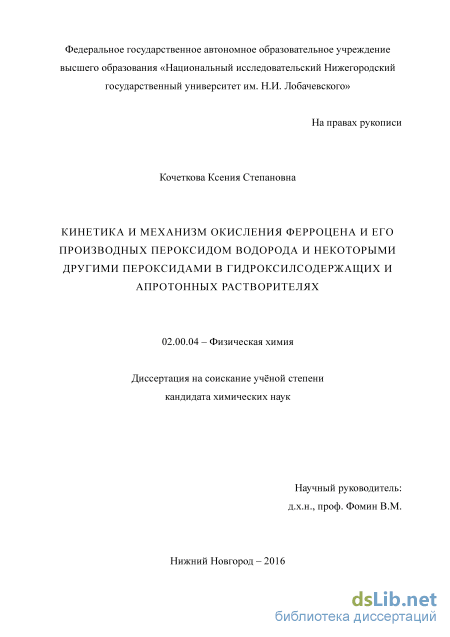 Федеральное государственное автономное образовательное учреждение высшего образования «Национальный исследовательский Нижегородский государственный университет им. Н.И. Лобачевского»

На правах рукописи

Кочеткова Ксения Степановна

КИНЕТИКА И МЕХАНИЗМ ОКИСЛЕНИЯ ФЕРРОЦЕНА И ЕГО ПРОИЗВОДНЫХ ПЕРОКСИДОМ ВОДОРОДА И НЕКОТОРЫМИ ДРУГИМИ ПЕРОКСИДАМИ В ГИДРОКСИЛСОДЕРЖАЩИХ И АПРОТОННЫХ РАСТВОРИТЕЛЯХ

02.00.04 – Физическая химия

Диссертация на соискание учёной степени кандидата химических наук

Научный руководитель:
д.х.н., проф. Фомин В.М.

Нижний Новгород – 2016

dsLib.net
библиотека диссертаций